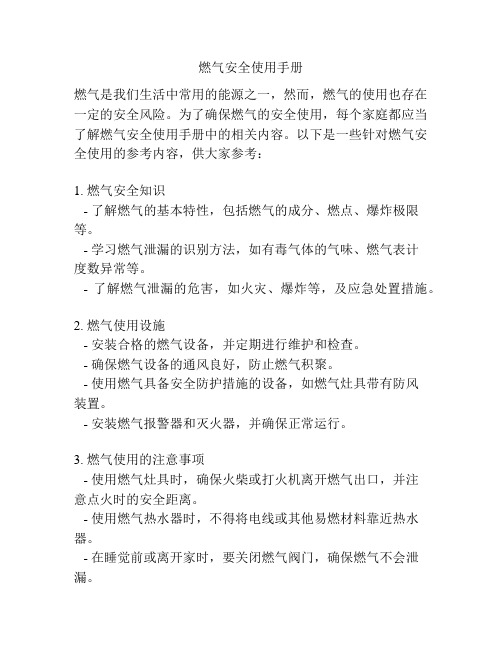 燃气安全使用手册

燃气是我们生活中常用的能源之一，然而，燃气的使用也存在一定的安全风险。为了确保燃气的安全使用，每个家庭都应当了解燃气安全使用手册中的相关内容。以下是一些针对燃气安全使用的参考内容，供大家参考：

1. 燃气安全知识
- 了解燃气的基本特性，包括燃气的成分、燃点、爆炸极限等。
- 学习燃气泄漏的识别方法，如有毒气体的气味、燃气表计度数异常等。
- 了解燃气泄漏的危害，如火灾、爆炸等，及应急处置措施。

2. 燃气使用设施
- 安装合格的燃气设备，并定期进行维护和检查。
- 确保燃气设备的通风良好，防止燃气积聚。
- 使用燃气具备安全防护措施的设备，如燃气灶具带有防风装置。
- 安装燃气报警器和灭火器，并确保正常运行。

3. 燃气使用的注意事项
- 使用燃气灶具时，确保火柴或打火机离开燃气出口，并注意点火时的安全距离。
- 使用燃气热水器时，不得将电线或其他易燃材料靠近热水器。
- 在睡觉前或离开家时，要关闭燃气阀门，确保燃气不会泄漏。